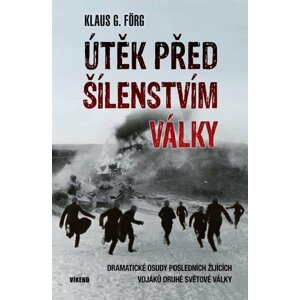 KLAUS G. FÖRG

ÚTĚK PŘED ŠÍLENSTVÍM VÁLKY

DRAMATICKÉ OSUDY POSLEDNÍCH ŽIJÍCÍCH VOJÁKŮ DRUHÉ SVĚTOVÉ VÁLKY

VÍKEND